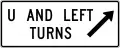 U AND LEFT
TURNS